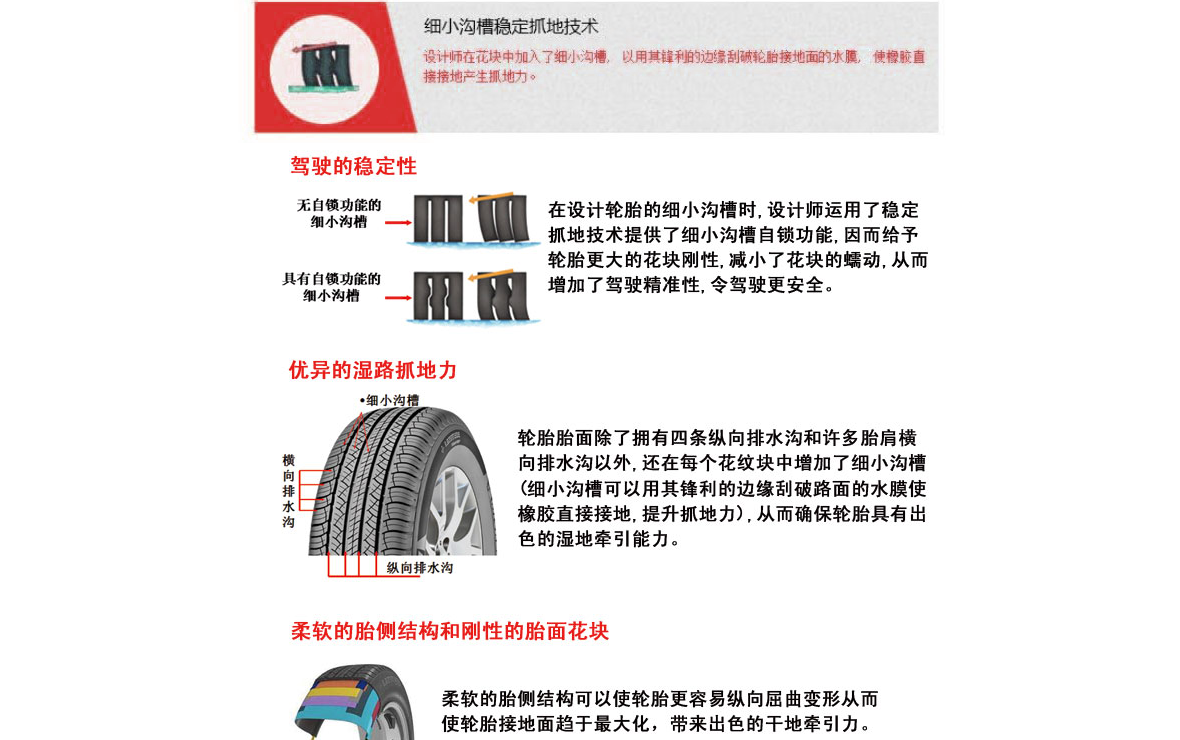 细小沟槽稳定抓地技术

设计师在花块中加入了细小沟槽，以用其锋利的边缘刮破轮胎接地面的水膜，使橡胶直接接地产生抓地力。

驾驶的稳定性

无自锁功能的细小沟槽

具有自锁功能的细小沟槽

在设计轮胎的细小沟槽时，设计师运用了稳定抓地技术提供了细小沟槽自锁功能，因而给予轮胎更大的花块刚性，减小了花块的蠕动，从而增加了驾驶精准性，令驾驶更安全。

优异的湿路抓地力

•细小沟槽

横向排水沟

纵向排水沟

轮胎胎面除了拥有四条纵向排水沟和许多胎肩横向排水沟以外，还在每个花纹块中增加了细小沟槽（细小沟槽可以用其锋利的边缘刮破路面的水膜使橡胶直接接地，提升抓地力），从而确保轮胎具有出色的湿地牵引能力。

柔软的胎侧结构和刚性的胎面花块

柔软的胎侧结构可以使轮胎更容易纵向屈曲变形从而使轮胎接地面趋于最大化，带来出色的干地牵引力。